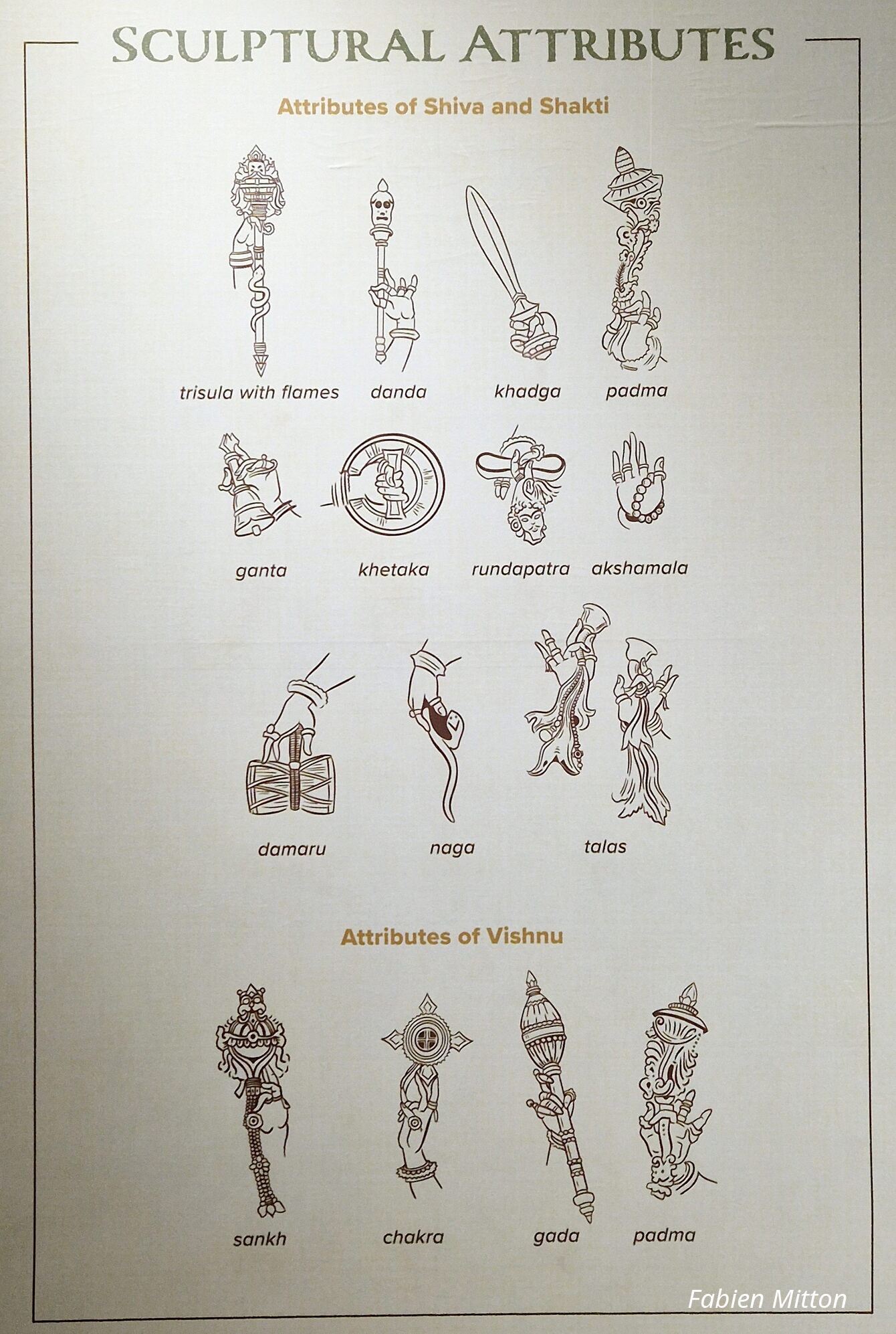 SCULPTURAL ATTRIBUTES

Attributes of Shiva and Shakti

trisula with flames

danda

khadga

padma

ganta

khetaka

rundapatra

akshamala

damaru

naga

talas

Attributes of Vishnu

sankh

chakra

gada

padma

Fabien Mitton